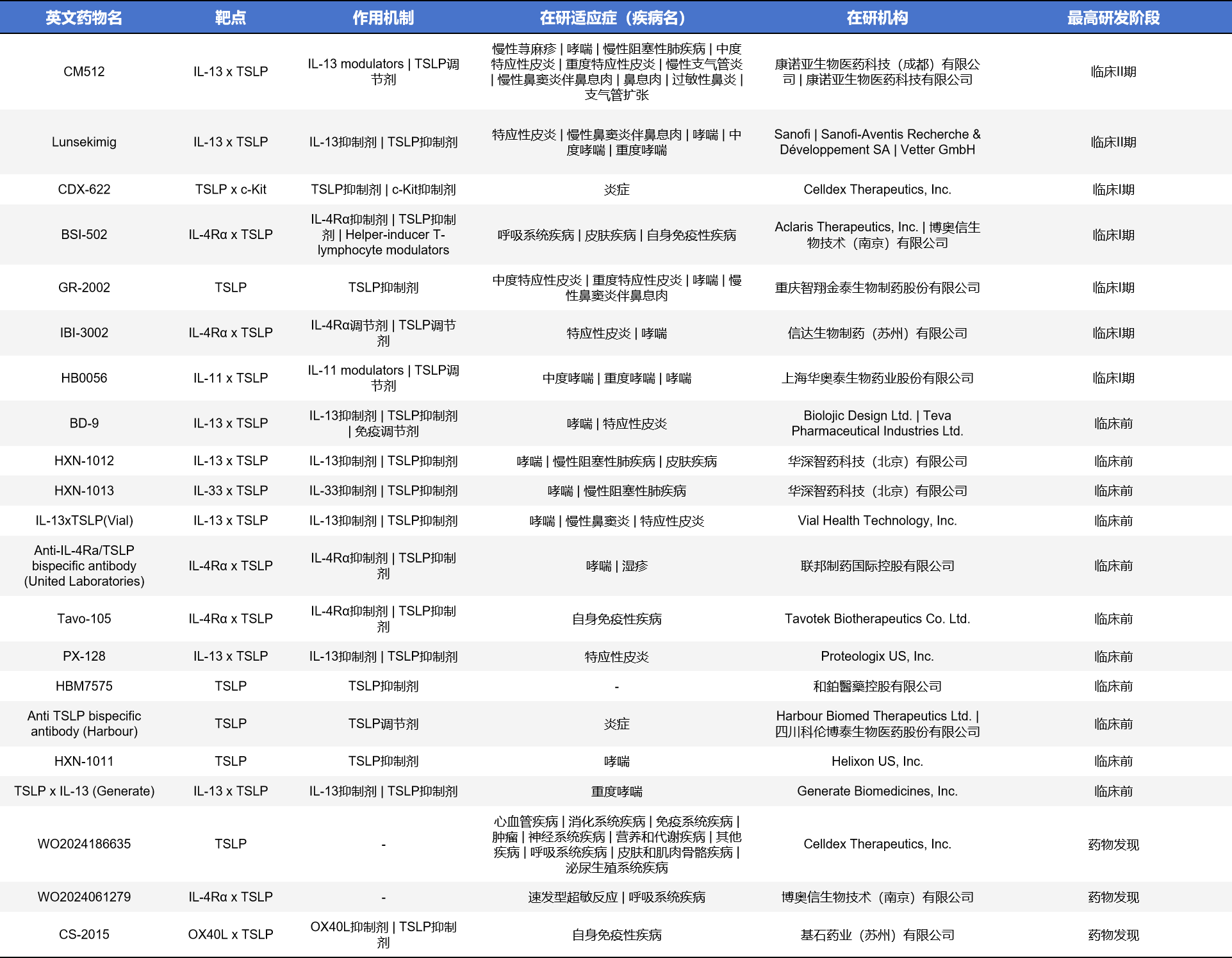 | 英文药物名 | 靶点 | 作用机制 | 在研适应症（疾病名） | 在研机构 | 最高研发阶段 |
|---|---|---|---|---|---|
| CM512 | IL-13 x TSLP | IL-13 modulators \| TSLP调节剂 | 慢性荨麻疹 \| 哮喘 \| 慢性阻塞性肺疾病 \| 中度特应性皮炎 \| 重度特应性皮炎 \| 慢性支气管炎 \| 慢性鼻窦炎伴鼻息肉 \| 鼻息肉 \| 过敏性鼻炎 \| 支气管扩张 | 康诺亚生物医药科技（成都）有限公司 \| 康诺亚生物医药科技有限公司 | 临床II期 |
| Lunsekimig | IL-13 x TSLP | IL-13抑制剂 \| TSLP抑制剂 | 特应性皮炎 \| 慢性鼻窦炎伴鼻息肉 \| 哮喘 \| 中度哮喘 \| 重度哮喘 | Sanofi \| Sanofi-Aventis Recherche & Développement SA \| Vetter GmbH | 临床II期 |
| CDX-622 | TSLP x c-Kit | TSLP抑制剂 \| c-Kit抑制剂 | 炎症 | Celldex Therapeutics, Inc. | 临床I期 |
| BSI-502 | IL-4Rα x TSLP | IL-4Rα抑制剂 \| TSLP抑制剂 \| Helper-inducer T-lymphocyte modulators | 呼吸系统疾病 \| 皮肤疾病 \| 自身免疫性疾病 | Aclaris Therapeutics, Inc. \| 博奥信生物技术（南京）有限公司 | 临床I期 |
| GR-2002 | TSLP | TSLP抑制剂 | 中度特应性皮炎 \| 重度特应性皮炎 \| 哮喘 \| 慢性鼻窦炎伴鼻息肉 | 重庆智翔金泰生物制药股份有限公司 | 临床I期 |
| IBI-3002 | IL-4Rα x TSLP | IL-4Rα调节剂 \| TSLP调节剂 | 特应性皮炎 \| 哮喘 | 信达生物制药（苏州）有限公司 | 临床I期 |
| HB0056 | IL-11 x TSLP | IL-11 modulators \| TSLP调节剂 | 中度哮喘 \| 重度哮喘 \| 哮喘 | 上海华奥泰生物药业股份有限公司 | 临床I期 |
| BD-9 | IL-13 x TSLP | IL-13抑制剂 \| TSLP抑制剂 \| 免疫调节剂 | 哮喘 \| 特应性皮炎 | Biolojic Design Ltd. \| Teva Pharmaceutical Industries Ltd. | 临床前 |
| HXN-1012 | IL-13 x TSLP | IL-13抑制剂 \| TSLP抑制剂 | 哮喘 \| 慢性阻塞性肺疾病 \| 皮肤疾病 | 华深智药科技（北京）有限公司 | 临床前 |
| HXN-1013 | IL-33 x TSLP | IL-33抑制剂 \| TSLP抑制剂 | 哮喘 \| 慢性阻塞性肺疾病 | 华深智药科技（北京）有限公司 | 临床前 |
| IL-13xTSLP(Vial) | IL-13 x TSLP | IL-13抑制剂 \| TSLP抑制剂 | 哮喘 \| 慢性鼻窦炎 \| 特应性皮炎 | Vial Health Technology, Inc. | 临床前 |
| Anti-IL-4Ra/TSLP bispecific antibody (United Laboratories) | IL-4Rα x TSLP | IL-4Rα抑制剂 \| TSLP抑制剂 | 哮喘 \| 湿疹 | 联邦制药国际控股有限公司 | 临床前 |
| Tavo-105 | IL-4Rα x TSLP | IL-4Rα抑制剂 \| TSLP抑制剂 | 自身免疫性疾病 | Tavotek Biotherapeutics Co. Ltd. | 临床前 |
| PX-128 | IL-13 x TSLP | IL-13抑制剂 \| TSLP抑制剂 | 特应性皮炎 | Proteologix US, Inc. | 临床前 |
| HBM7575 | TSLP | TSLP抑制剂 | - | 和鉑醫藥控股有限公司 | 临床前 |
| Anti TSLP bispecific antibody (Harbour) | TSLP | TSLP调节剂 | 炎症 | Harbour Biomed Therapeutics Ltd. \| 四川科伦博泰生物医药股份有限公司 | 临床前 |
| HXN-1011 | TSLP | TSLP抑制剂 | 哮喘 | Helixon US, Inc. | 临床前 |
| TSLP x IL-13 (Generate) | IL-13 x TSLP | IL-13抑制剂 \| TSLP抑制剂 | 重度哮喘 | Generate Biomedicines, Inc. | 临床前 |
| WO2024186635 | TSLP | - | 心血管疾病 \| 消化系统疾病 \| 免疫系统疾病 \| 肿瘤 \| 神经系统疾病 \| 营养和代谢疾病 \| 其他疾病 \| 呼吸系统疾病 \| 皮肤和肌肉骨骼疾病 \| 泌尿生殖系统疾病 | Celldex Therapeutics, Inc. | 药物发现 |
| WO2024061279 | IL-4Rα x TSLP | - | 速发型超敏反应 \| 呼吸系统疾病 | 博奥信生物技术（南京）有限公司 | 药物发现 |
| CS-2015 | OX40L x TSLP | OX40L抑制剂 \| TSLP抑制剂 | 自身免疫性疾病 | 基石药业（苏州）有限公司 | 药物发现 |